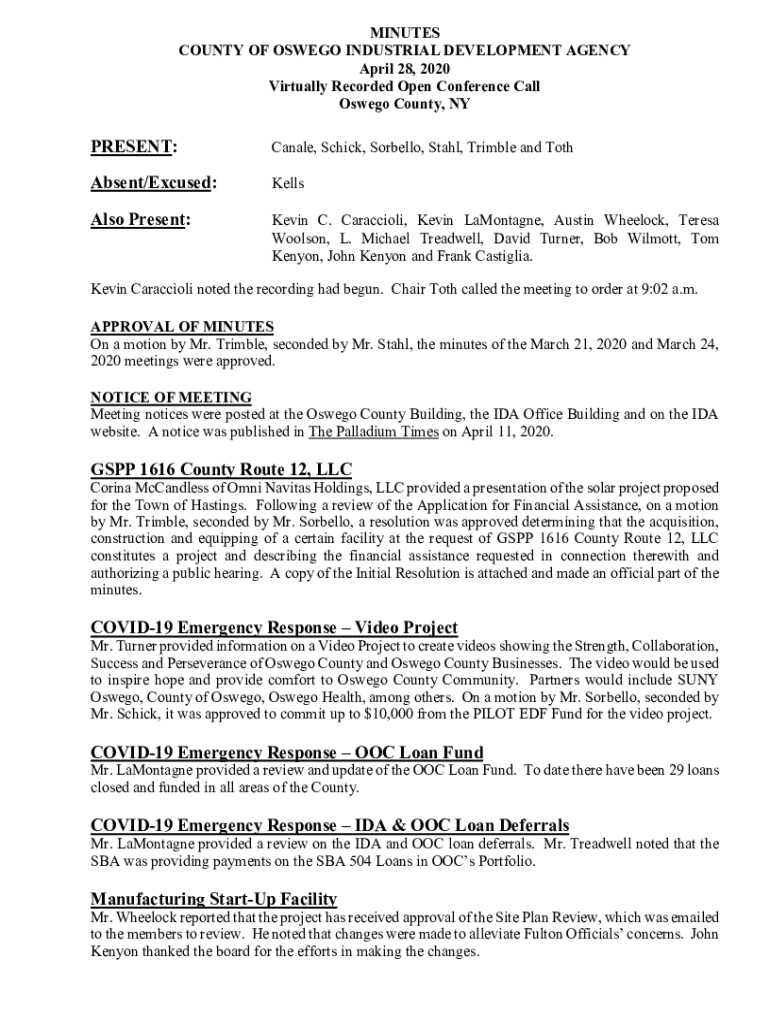 MINUTES
COUNTY OF OSWEGO INDUSTRIAL DEVELOPMENT AGENCY
April 28, 2020
Virtually Recorded Open Conference Call
Oswego County, NY

PRESENT: Canale, Schick, Sorbello, Stahl, Trimble and Toth

Absent/Excused: Kells

Also Present: Kevin C. Caraccioli, Kevin LaMontagne, Austin Wheelock, Teresa Woolson, L. Michael Treadwell, David Turner, Bob Wilmott, Tom Kenyon, John Kenyon and Frank Castiglia.

Kevin Caraccioli noted the recording had begun. Chair Toth called the meeting to order at 9:02 a.m.

APPROVAL OF MINUTES
On a motion by Mr. Trimble, seconded by Mr. Stahl, the minutes of the March 21, 2020 and March 24, 2020 meetings were approved.

NOTICE OF MEETING
Meeting notices were posted at the Oswego County Building, the IDA Office Building and on the IDA website. A notice was published in The Palladium Times on April 11, 2020.

GSPP 1616 County Route 12, LLC
Corina McCandless of Omni Navitas Holdings, LLC provided a presentation of the solar project proposed for the Town of Hastings. Following a review of the Application for Financial Assistance, on a motion by Mr. Trimble, seconded by Mr. Sorbello, a resolution was approved determining that the acquisition, construction and equipping of a certain facility at the request of GSPP 1616 County Route 12, LLC constitutes a project and describing the financial assistance requested in connection therewith and authorizing a public hearing. A copy of the Initial Resolution is attached and made an official part of the minutes.

COVID-19 Emergency Response – Video Project
Mr. Turner provided information on a Video Project to create videos showing the Strength, Collaboration, Success and Perseverance of Oswego County and Oswego County Businesses. The video would be used to inspire hope and provide comfort to Oswego County Community. Partners would include SUNY Oswego, County of Oswego, Oswego Health, among others. On a motion by Mr. Sorbello, seconded by Mr. Schick, it was approved to commit up to $10,000 from the PILOT EDF Fund for the video project.

COVID-19 Emergency Response – OOC Loan Fund
Mr. LaMontagne provided a review and update of the OOC Loan Fund. To date there have been 29 loans closed and funded in all areas of the County.

COVID-19 Emergency Response – IDA & OOC Loan Deferrals
Mr. LaMontagne provided a review on the IDA and OOC loan deferrals. Mr. Treadwell noted that the SBA was providing payments on the SBA 504 Loans in OOC's Portfolio.

Manufacturing Start-Up Facility
Mr. Wheelock reported that the project has received approval of the Site Plan Review, which was emailed to the members to review. He noted that changes were made to alleviate Fulton Officials' concerns. John Kenyon thanked the board for the efforts in making the changes.